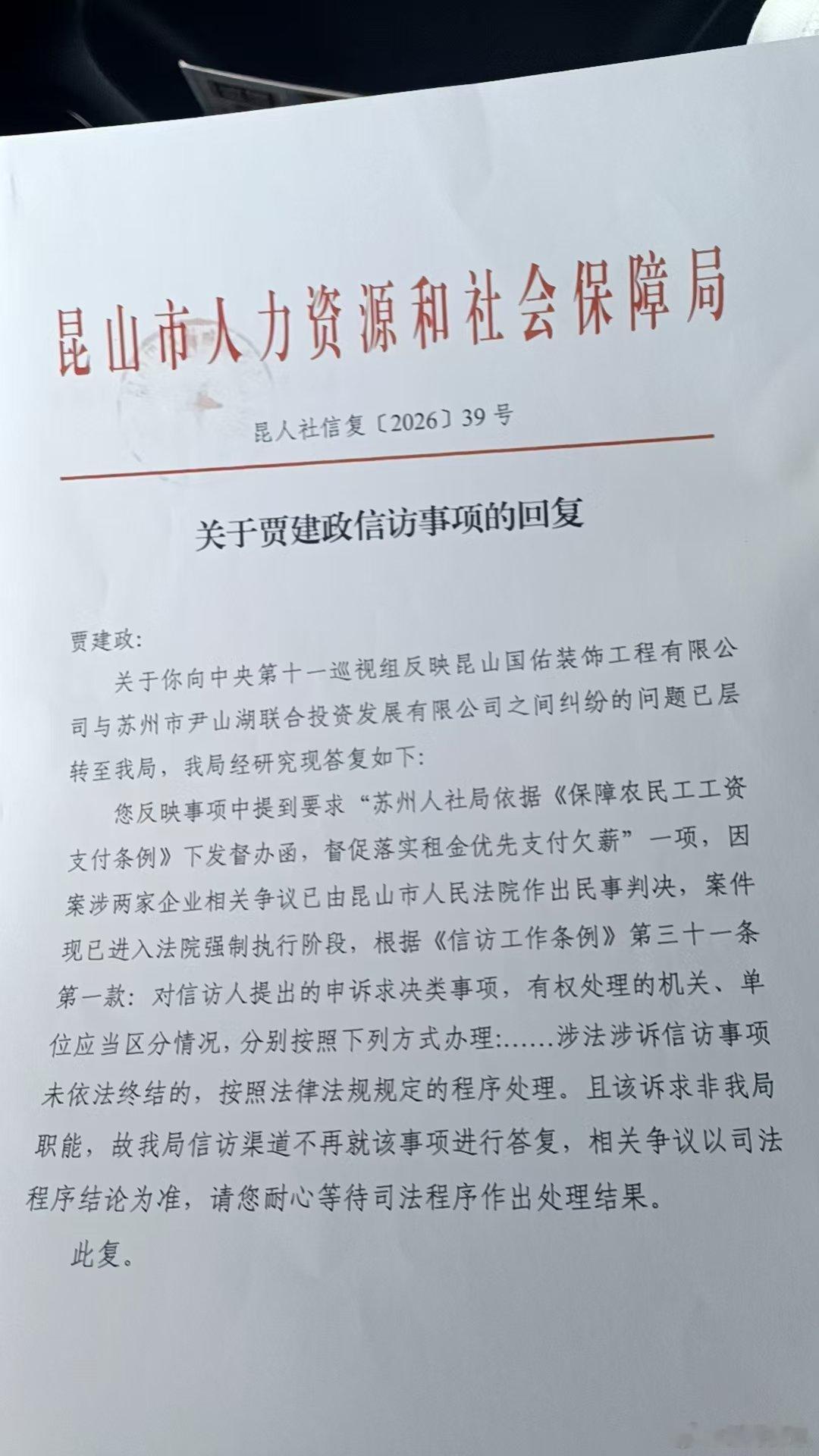 昆山市人力资源和社会保障局

昆人社信复〔2026〕39号

关于贾建政信访事项的回复

贾建政:

关于你向中央第十一巡视组反映昆山国佑装饰工程有限公司与苏州市尹山湖联合投资发展有限公司之间纠纷的问题已层转至我局，我局经研究现答复如下:

您反映事项中提到要求“苏州人社局依据《保障农民工工资支付条例》下发督办函，督促落实租金优先支付欠薪”一项，因案涉两家企业相关争议已由昆山市人民法院作出民事判决，案件现已进入法院强制执行阶段，根据《信访工作条例》第三十一条第一款：对信访人提出的申诉求决类事项，有权处理的机关、单位应当区分情况，分别按照下列方式办理:……涉法涉诉信访事项未依法终结的，按照法律法规规定的程序处理。且该诉求非我局职能，故我局信访渠道不再就该事项进行答复，相关争议以司法程序结论为准，请您耐心等待司法程序作出处理结果。

此复。